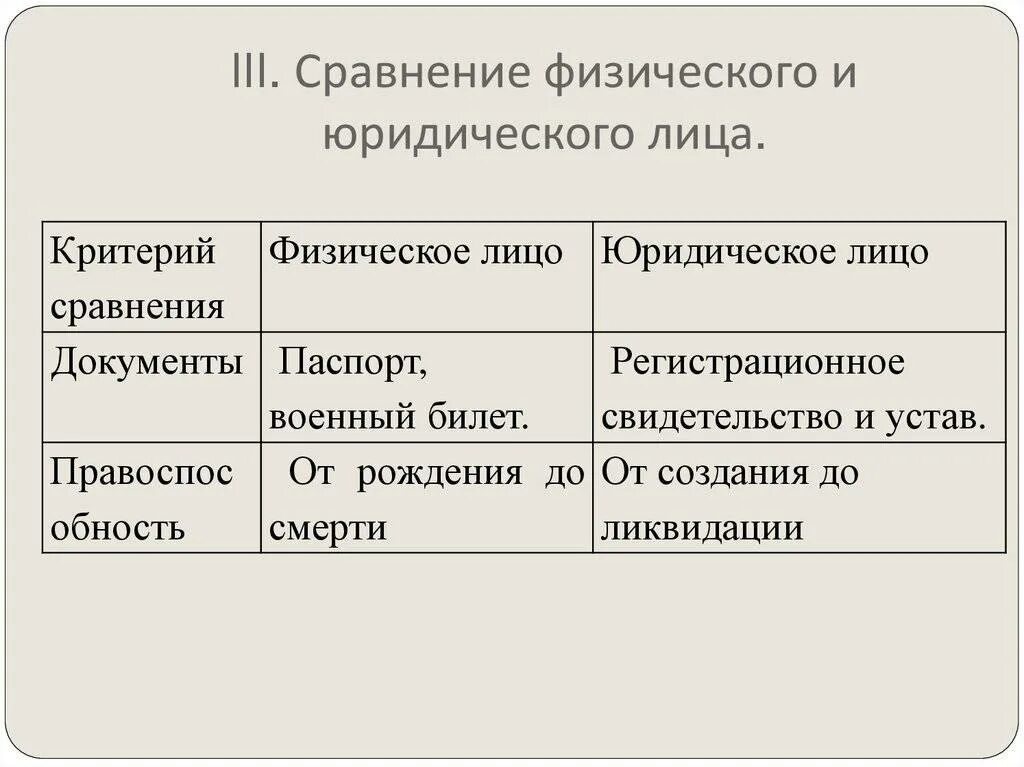 III. Сравнение физического и юридического лица.

| Критерий сравнения | Физическое лицо | Юридическое лицо |
|---|---|---|
| Документы | Паспорт, военный билет. | Регистрационное свидетельство и устав. |
| Правоспособность | От рождения до смерти | От создания до ликвидации |